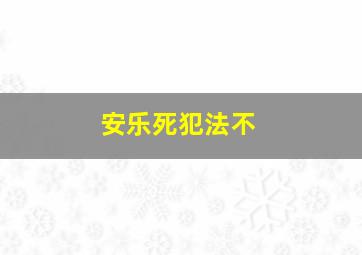 安乐死犯法不